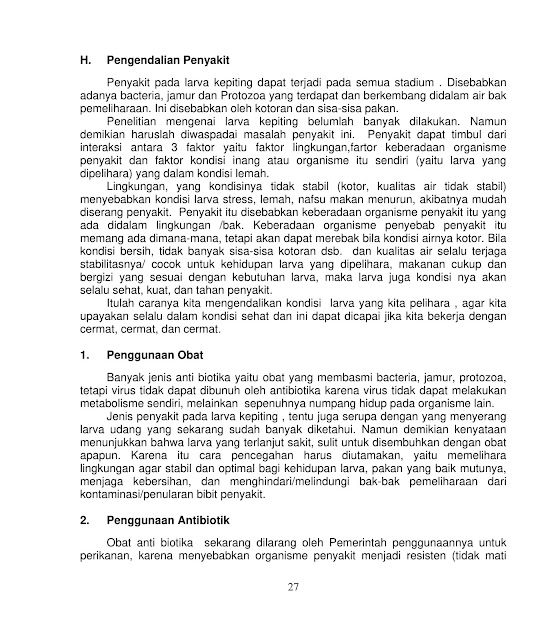 H. Pengendalian Penyakit

Penyakit pada larva kepiting dapat terjadi pada semua stadium . Disebabkan adanya bacteria, jamur dan Protozoa yang terdapat dan berkembang didalam air bak pemeliharaan. Ini disebabkan oleh kotoran dan sisa-sisa pakan.

Penelitian mengenai larva kepiting belumlah banyak dilakukan. Namun demikian haruslah diwaspadai masalah penyakit ini. Penyakit dapat timbul dari interaksi antara 3 faktor yaitu faktor lingkungan,fartor keberadaan organisme penyakit dan faktor kondisi inang atau organisme itu sendiri (yaitu larva yang dipelihara) yang dalam kondisi lemah.

Lingkungan, yang kondisinya tidak stabil (kotor, kualitas air tidak stabil) menyebabkan kondisi larva stress, lemah, nafsu makan menurun, akibatnya mudah diserang penyakit. Penyakit itu disebabkan keberadaan organisme penyakit itu yang ada didalam lingkungan /bak. Keberadaan organisme penyebab penyakit itu memang ada dimana-mana, tetapi akan dapat merebak bila kondisi airnya kotor. Bila kondisi bersih, tidak banyak sisa-sisa kotoran dsb. dan kualitas air selalu terjaga stabilitasnya/ cocok untuk kehidupan larva yang dipelihara, makanan cukup dan bergizi yang sesuai dengan kebutuhan larva, maka larva juga kondisi nya akan selalu sehat, kuat, dan tahan penyakit.

Itulah caranya kita mengendalikan kondisi larva yang kita pelihara , agar kita upayakan selalu dalam kondisi sehat dan ini dapat dicapai jika kita bekerja dengan cermat, cermat, dan cermat.

1. Penggunaan Obat

Banyak jenis anti biotika yaitu obat yang membasmi bacteria, jamur, protozoa, tetapi virus tidak dapat dibunuh oleh antibiotika karena virus tidak dapat melakukan metabolisme sendiri, melainkan sepenuhnya numpang hidup pada organisme lain.

Jenis penyakit pada larva kepiting , tentu juga serupa dengan yang menyerang larva udang yang sekarang sudah banyak diketahui. Namun demikian kenyataan menunjukkan bahwa larva yang terlanjut sakit, sulit untuk disembuhkan dengan obat apapun. Karena itu cara pencegahan harus diutamakan, yaitu memelihara lingkungan agar stabil dan optimal bagi kehidupan larva, pakan yang baik mutunya, menjaga kebersihan, dan menghindari/melindungi bak-bak pemeliharaan dari kontaminasi/penularan bibit penyakit.

2. Penggunaan Antibiotik

Obat anti biotika sekarang dilarang oleh Pemerintah penggunaannya untuk perikanan, karena menyebabkan organisme penyakit menjadi resisten (tidak mati

27